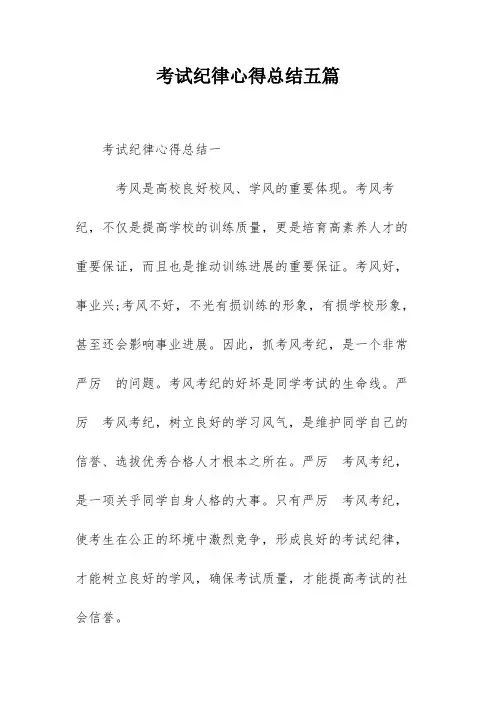 考试纪律心得总结五篇

考试纪律心得总结一

考风是高校良好校风、学风的重要体现。考风考纪，不仅是提高学校的训练质量，更是培育高素养人才的重要保证，而且也是推动训练进展的重要保证。考风好，事业兴;考风不好，不光有损训练的形象，有损学校形象，甚至还会影响事业进展。因此，抓考风考纪，是一个非常严厉 的问题。考风考纪的好坏是同学考试的生命线。严厉 考风考纪，树立良好的学习风气，是维护同学自己的信誉、选拔优秀合格人才根本之所在。严厉 考风考纪，是一项关乎同学自身人格的大事。只有严厉 考风考纪，使考生在公正的环境中激烈竞争，形成良好的考试纪律，才能树立良好的学风，确保考试质量，才能提高考试的社会信誉。